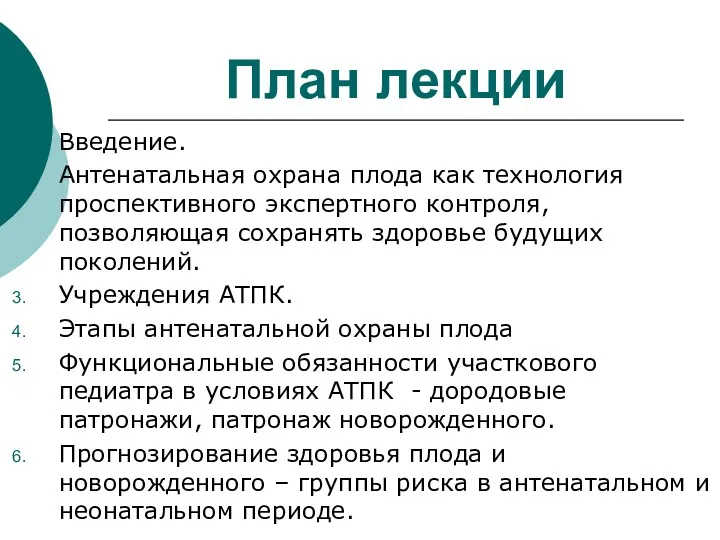 План лекции

Введение.

Антенатальная охрана плода как технология проспективного экспертного контроля, позволяющая сохранять здоровье будущих поколений.

3. Учреждения АТПК.

4. Этапы антенатальной охраны плода

5. Функциональные обязанности участкового педиатра в условиях АТПК - дородовые патронажи, патронаж новорожденного.

6. Прогнозирование здоровья плода и новорожденного – группы риска в антенатальном и неонатальном периоде.